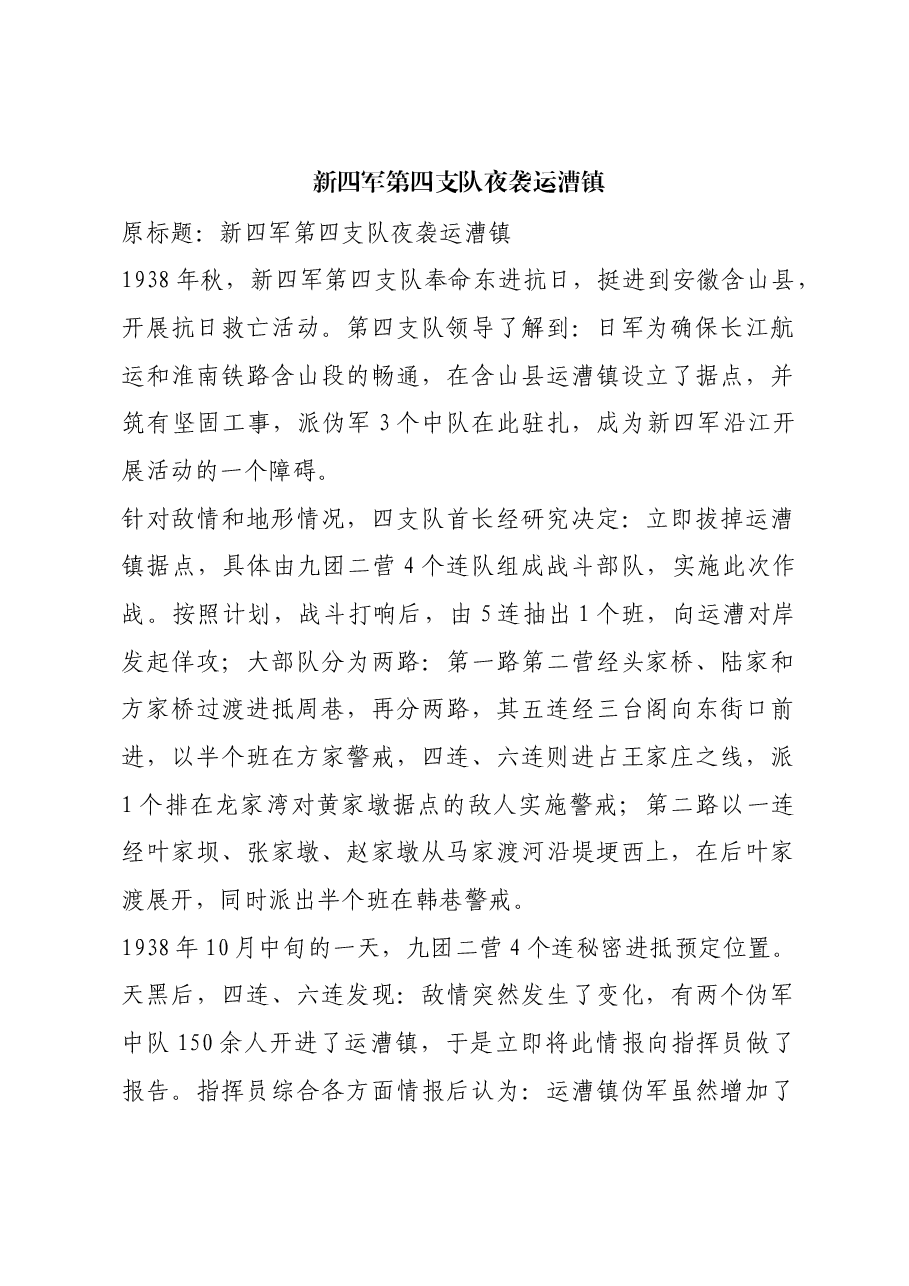 新四军第四支队夜袭运漕镇

原标题：新四军第四支队夜袭运漕镇

1938年秋，新四军第四支队奉命东进抗日，挺进到安徽含山县，开展抗日救亡活动。第四支队领导了解到：日军为确保长江航运和淮南铁路含山段的畅通，在含山县运漕镇设立了据点，并筑有坚固工事，派伪军3个中队在此驻扎，成为新四军沿江开展活动的一个障碍。

针对敌情和地形情况，四支队首长经研究决定：立即拔掉运漕镇据点，具体由九团二营4个连队组成战斗部队，实施此次作战。按照计划，战斗打响后，由5连抽出1个班，向运漕对岸发起佯攻；大部队分为两路：第一路第二营经头家桥、陆家和方家桥过渡进抵周巷，再分两路，其五连经三台阁向东街口前进，以半个班在方家警戒，四连、六连则进占王家庄之线，派1个排在龙家湾对黄家墩据点的敌人实施警戒；第二路以一连经叶家坝、张家墩、赵家墩从马家渡河沿堤埂西上，在后叶家渡展开，同时派出半个班在韩巷警戒。

1938年10月中旬的一天，九团二营4个连秘密进抵预定位置。天黑后，四连、六连发现：敌情突然发生了变化，有两个伪军中队150余人开进了运漕镇，于是立即将此情报向指挥员做了报告。指挥员综合各方面情报后认为：运漕镇伪军虽然增加了